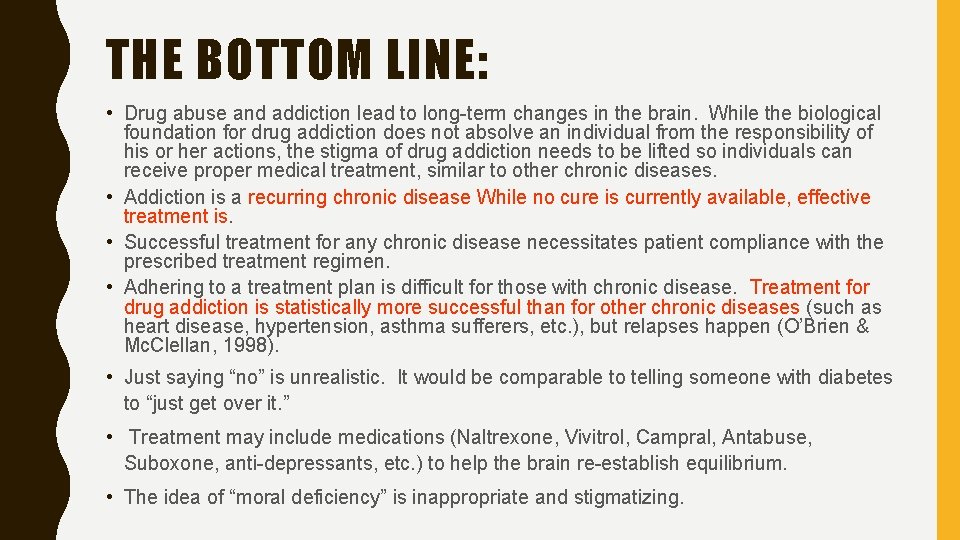 THE BOTTOM LINE:

• Drug abuse and addiction lead to long-term changes in the brain. While the biological foundation for drug addiction does not absolve an individual from the responsibility of his or her actions, the stigma of drug addiction needs to be lifted so individuals can receive proper medical treatment, similar to other chronic diseases.
• Addiction is a recurring chronic disease While no cure is currently available, effective treatment is.
• Successful treatment for any chronic disease necessitates patient compliance with the prescribed treatment regimen.
• Adhering to a treatment plan is difficult for those with chronic disease. Treatment for drug addiction is statistically more successful than for other chronic diseases (such as heart disease, hypertension, asthma sufferers, etc.), but relapses happen (O'Brien & McClellan, 1998).
• Just saying "no" is unrealistic. It would be comparable to telling someone with diabetes to "just get over it."
• Treatment may include medications (Naltrexone, Vivitrol, Campral, Antabuse, Suboxone, anti-depressants, etc.) to help the brain re-establish equilibrium.
• The idea of "moral deficiency" is inappropriate and stigmatizing.